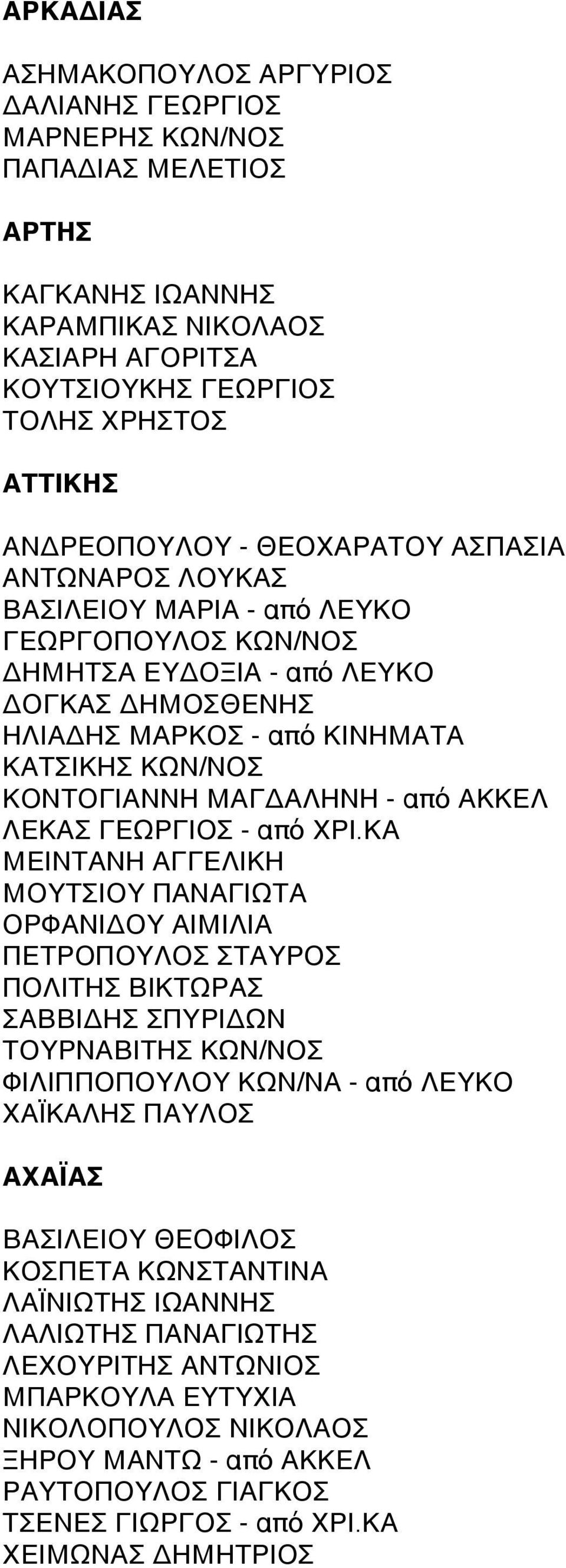 ΑΡΚΑΔΙΑΣ

ΑΣΗΜΑΚΟΠΟΥΛΟΣ ΑΡΓΥΡΙΟΣ
ΔΑΛΙΑΝΗΣ ΓΕΩΡΓΙΟΣ
ΜΑΡΝΕΡΗΣ ΚΩΝ/ΝΟΣ
ΠΑΠΑΔΙΑΣ ΜΕΛΕΤΙΟΣ

ΑΡΤΗΣ

ΚΑΓΚΑΝΗΣ ΙΩΑΝΝΗΣ
ΚΑΡΑΜΠΙΚΑΣ ΝΙΚΟΛΑΟΣ
ΚΑΣΙΑΡΗ ΑΓΟΡΙΤΣΑ
ΚΟΥΤΣΙΟΥΚΗΣ ΓΕΩΡΓΙΟΣ
ΤΟΛΗΣ ΧΡΗΣΤΟΣ

ΑΤΤΙΚΗΣ

ΑΝΔΡΕΟΠΟΥΛΟΥ - ΘΕΟΧΑΡΑΤΟΥ ΑΣΠΑΣΙΑ
ΑΝΤΩΝΑΡΟΣ ΛΟΥΚΑΣ
ΒΑΣΙΛΕΙΟΥ ΜΑΡΙΑ - από ΛΕΥΚΟ
ΓΕΩΡΓΟΠΟΥΛΟΣ ΚΩΝ/ΝΟΣ
ΔΗΜΗΤΣΑ ΕΥΔΟΞΙΑ - από ΛΕΥΚΟ
ΔΟΓΚΑΣ ΔΗΜΟΣΘΕΝΗΣ
ΗΛΙΑΔΗΣ ΜΑΡΚΟΣ - από ΚΙΝΗΜΑΤΑ
ΚΑΤΣΙΚΗΣ ΚΩΝ/ΝΟΣ
ΚΟΝΤΟΓΙΑΝΝΗ ΜΑΓΔΑΛΗΝΗ - από ΑΚΚΕΛ
ΛΕΚΑΣ ΓΕΩΡΓΙΟΣ - από ΧΡΙ.ΚΑ
ΜΕΙΝΤΑΝΗ ΑΓΓΕΛΙΚΗ
ΜΟΥΤΣΙΟΥ ΠΑΝΑΓΙΩΤΑ
ΟΡΦΑΝΙΔΟΥ ΑΙΜΙΛΙΑ
ΠΕΤΡΟΠΟΥΛΟΣ ΣΤΑΥΡΟΣ
ΠΟΛΙΤΗΣ ΒΙΚΤΩΡΑΣ
ΣΑΒΒΙΔΗΣ ΣΠΥΡΙΔΩΝ
ΤΟΥΡΝΑΒΙΤΗΣ ΚΩΝ/ΝΟΣ
ΦΙΛΙΠΠΟΠΟΥΛΟΥ ΚΩΝ/ΝΑ - από ΛΕΥΚΟ
ΧΑΪΚΑΛΗΣ ΠΑΥΛΟΣ

ΑΧΑΪΑΣ

ΒΑΣΙΛΕΙΟΥ ΘΕΟΦΙΛΟΣ
ΚΟΣΠΕΤΑ ΚΩΝΣΤΑΝΤΙΝΑ
ΛΑΪΝΙΩΤΗΣ ΙΩΑΝΝΗΣ
ΛΑΛΙΩΤΗΣ ΠΑΝΑΓΙΩΤΗΣ
ΛΕΧΟΥΡΙΤΗΣ ΑΝΤΩΝΙΟΣ
ΜΠΑΡΚΟΥΛΑ ΕΥΤΥΧΙΑ
ΝΙΚΟΛΟΠΟΥΛΟΣ ΝΙΚΟΛΑΟΣ
ΞΗΡΟΥ ΜΑΝΤΩ - από ΑΚΚΕΛ
ΡΑΥΤΟΠΟΥΛΟΣ ΓΙΑΓΚΟΣ
ΤΣΕΝΕΣ ΓΙΩΡΓΟΣ - από ΧΡΙ.ΚΑ
ΧΕΙΜΩΝΑΣ ΔΗΜΗΤΡΙΟΣ